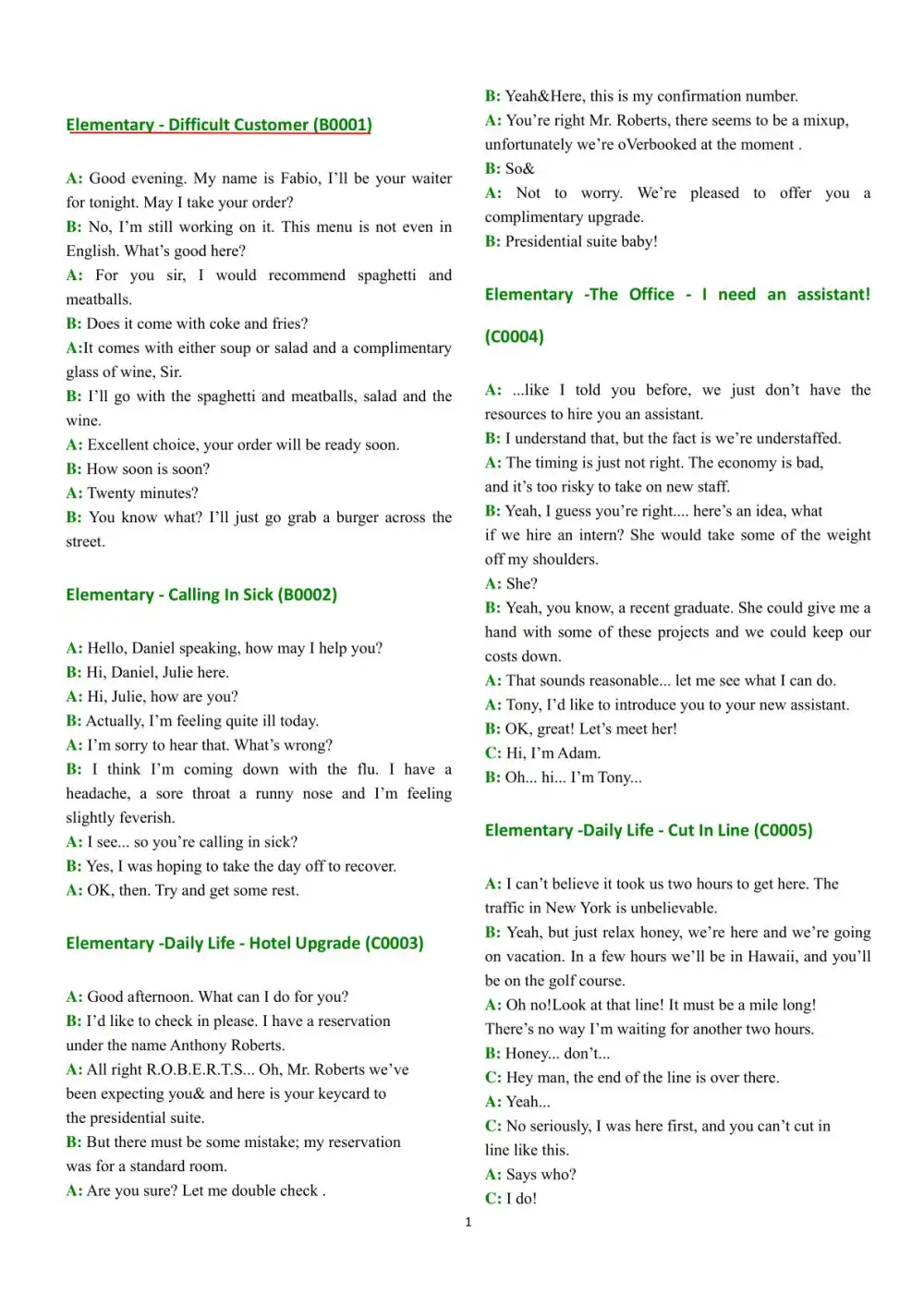 Elementary - Difficult Customer (B0001)

A: Good evening. My name is Fabio, I'll be your waiter for tonight. May I take your order?

B: No, I'm still working on it. This menu is not even in English. What's good here?

A: For you sir, I would recommend spaghetti and meatballs.

B: Does it come with coke and fries?

A:It comes with either soup or salad and a complimentary glass of wine, Sir.

B: I'll go with the spaghetti and meatballs, salad and the wine.

A: Excellent choice, your order will be ready soon.

B: How soon is soon?

A: Twenty minutes?

B: You know what? I'll just go grab a burger across the street.

Elementary - Calling In Sick (B0002)

A: Hello, Daniel speaking, how may I help you?

B: Hi, Daniel, Julie here.

A: Hi, Julie, how are you?

B: Actually, I'm feeling quite ill today.

A: I'm sorry to hear that. What's wrong?

B: I think I'm coming down with the flu. I have a headache, a sore throat a runny nose and I'm feeling slightly feverish.

A: I see... so you're calling in sick?

B: Yes, I was hoping to take the day off to recover.

A: OK, then. Try and get some rest.

Elementary -Daily Life - Hotel Upgrade (C0003)

A: Good afternoon. What can I do for you?

B: I'd like to check in please. I have a reservation under the name Anthony Roberts.

A: All right R.O.B.E.R.T.S... Oh, Mr. Roberts we've been expecting you& and here is your keycard to the presidential suite.

B: But there must be some mistake; my reservation was for a standard room.

A: Are you sure? Let me double check .

B: Yeah&Here, this is my confirmation number.

A: You're right Mr. Roberts, there seems to be a mixup, unfortunately we're oVerbooked at the moment .

B: So&

A: Not to worry. We're pleased to offer you a complimentary upgrade.

B: Presidential suite baby!

Elementary -The Office - I need an assistant! (C0004)

A: ...like I told you before, we just don't have the resources to hire you an assistant.

B: I understand that, but the fact is we're understaffed.

A: The timing is just not right. The economy is bad, and it's too risky to take on new staff.

B: Yeah, I guess you're right.... here's an idea, what if we hire an intern? She would take some of the weight off my shoulders.

A: She?

B: Yeah, you know, a recent graduate. She could give me a hand with some of these projects and we could keep our costs down.

A: That sounds reasonable... let me see what I can do.

A: Tony, I'd like to introduce you to your new assistant.

B: OK, great! Let's meet her!

C: Hi, I'm Adam.

B: Oh... hi... I'm Tony...

Elementary -Daily Life - Cut In Line (C0005)

A: I can't believe it took us two hours to get here. The traffic in New York is unbelievable.

B: Yeah, but just relax honey, we're here and we're going on vacation. In a few hours we'll be in Hawaii, and you'll be on the golf course.

A: Oh no!Look at that line! It must be a mile long! There's no way I'm waiting for another two hours.

B: Honey... don't...

C: Hey man, the end of the line is over there.

A: Yeah...

C: No seriously, I was here first, and you can't cut in line like this.

A: Says who?

C: I do!

1